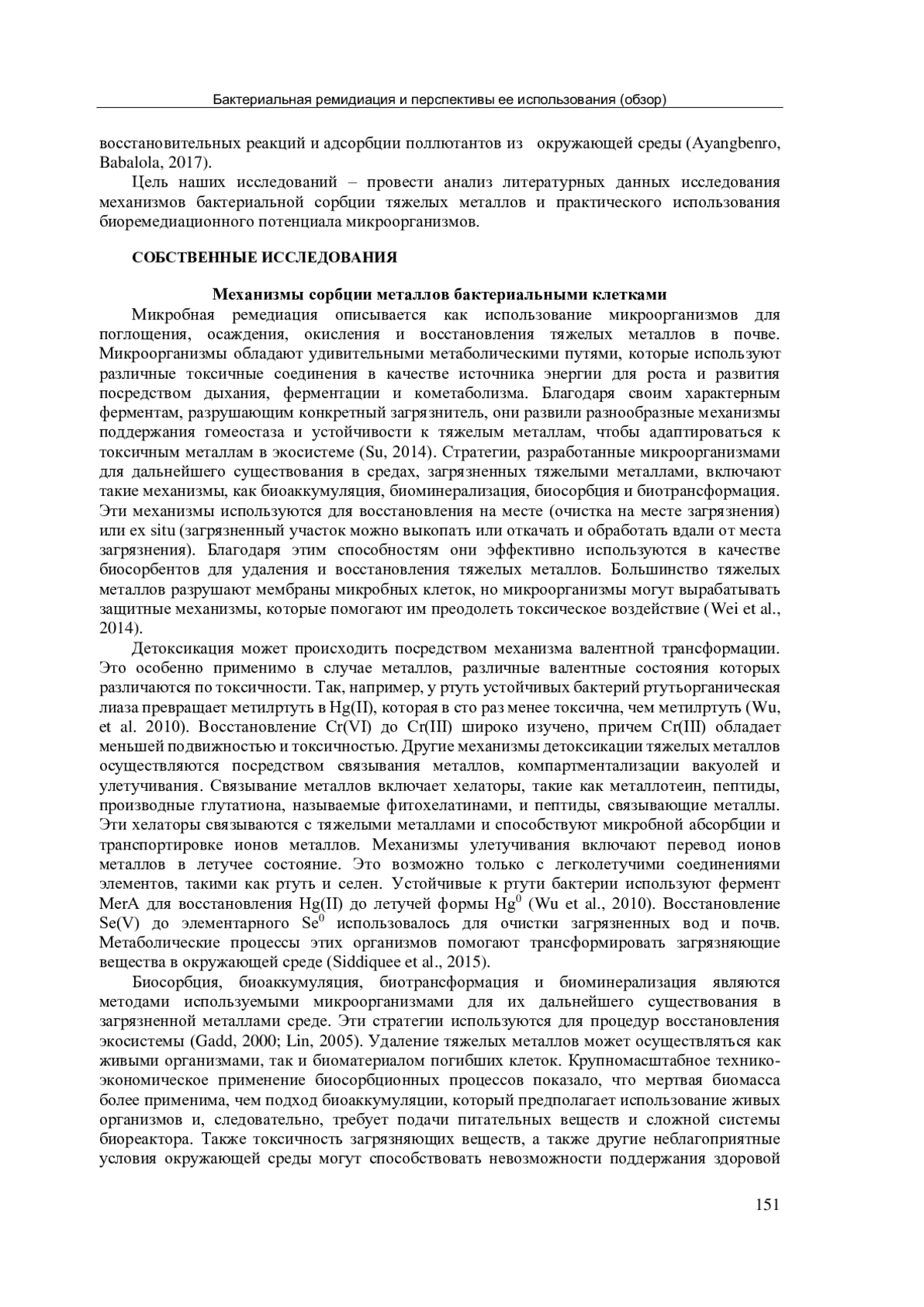 Бактериальная ремидиация и перспективы ее использования (обзор)

восстановительных реакций и адсорбции поллютантов из окружающей среды (Ayangbenro, Babalola, 2017).

Цель наших исследований – провести анализ литературных данных исследования механизмов бактериальной сорбции тяжелых металлов и практического использования биоремедиационного потенциала микроорганизмов.

СОБСТВЕННЫЕ ИССЛЕДОВАНИЯ

Механизмы сорбции металлов бактериальными клетками

Микробная ремедиация описывается как использование микроорганизмов для поглощения, осаждения, окисления и восстановления тяжелых металлов в почве. Микроорганизмы обладают удивительными метаболическими путями, которые используют различные токсичные соединения в качестве источника энергии для роста и развития посредством дыхания, ферментации и кометаболизма. Благодаря своим характерным ферментам, разрушающим конкретный загрязнитель, они развили разнообразные механизмы поддержания гомеостаза и устойчивости к тяжелым металлам, чтобы адаптироваться к токсичным металлам в экосистеме (Su, 2014). Стратегии, разработанные микроорганизмами для дальнейшего существования в средах, загрязненных тяжелыми металлами, включают такие механизмы, как биоаккумуляция, биоминерализация, биосорбция и биотрансформация. Эти механизмы используются для восстановления на месте (очистка на месте загрязнения) или ex situ (загрязненный участок можно выкопать или откачать и обработать вдали от места загрязнения). Благодаря этим способностям они эффективно используются в качестве биосорбентов для удаления и восстановления тяжелых металлов. Большинство тяжелых металлов разрушают мембраны микробных клеток, но микроорганизмы могут вырабатывать защитные механизмы, которые помогают им преодолеть токсическое воздействие (Wei et al., 2014).

Детоксикация может происходить посредством механизма валентной трансформации. Это особенно применимо в случае металлов, различные валентные состояния которых различаются по токсичности. Так, например, у ртуть устойчивых бактерий ртутьорганическая лиаза превращает метилртуть в Hg(II), которая в сто раз менее токсична, чем метилртуть (Wu, et al. 2010). Восстановление Cr(VI) до Cr(III) широко изучено, причем Cr(III) обладает меньшей подвижностью и токсичностью. Другие механизмы детоксикации тяжелых металлов осуществляются посредством связывания металлов, компартментализации вакуолей и улетучивания. Связывание металлов включает хелаторы, такие как металлотеин, пептиды, производные глутатиона, называемые фитохелатинами, и пептиды, связывающие металлы. Эти хелаторы связываются с тяжелыми металлами и способствуют микробной абсорбции и транспортировке ионов металлов. Механизмы улетучивания включают перевод ионов металлов в летучее состояние. Это возможно только с легколетучими соединениями элементов, такими как ртуть и селен. Устойчивые к ртути бактерии используют фермент MerA для восстановления Hg(II) до летучей формы $Hg^0$ (Wu et al., 2010). Восстановление Se(V) до элементарного $Se^0$ использовалось для очистки загрязненных вод и почв. Метаболические процессы этих организмов помогают трансформировать загрязняющие вещества в окружающей среде (Siddiquee et al., 2015).

Биосорбция, биоаккумуляция, биотрансформация и биоминерализация являются методами используемыми микроорганизмами для их дальнейшего существования в загрязненной металлами среде. Эти стратегии используются для процедур восстановления экосистемы (Gadd, 2000; Lin, 2005). Удаление тяжелых металлов может осуществляться как живыми организмами, так и биоматериалом погибших клеток. Крупномасштабное технико-экономическое применение биосорбционных процессов показало, что мертвая биомасса более применима, чем подход биоаккумуляции, который предполагает использование живых организмов и, следовательно, требует подачи питательных веществ и сложной системы биореактора. Также токсичность загрязняющих веществ, а также другие неблагоприятные условия окружающей среды могут способствовать невозможности поддержания здоровой

151